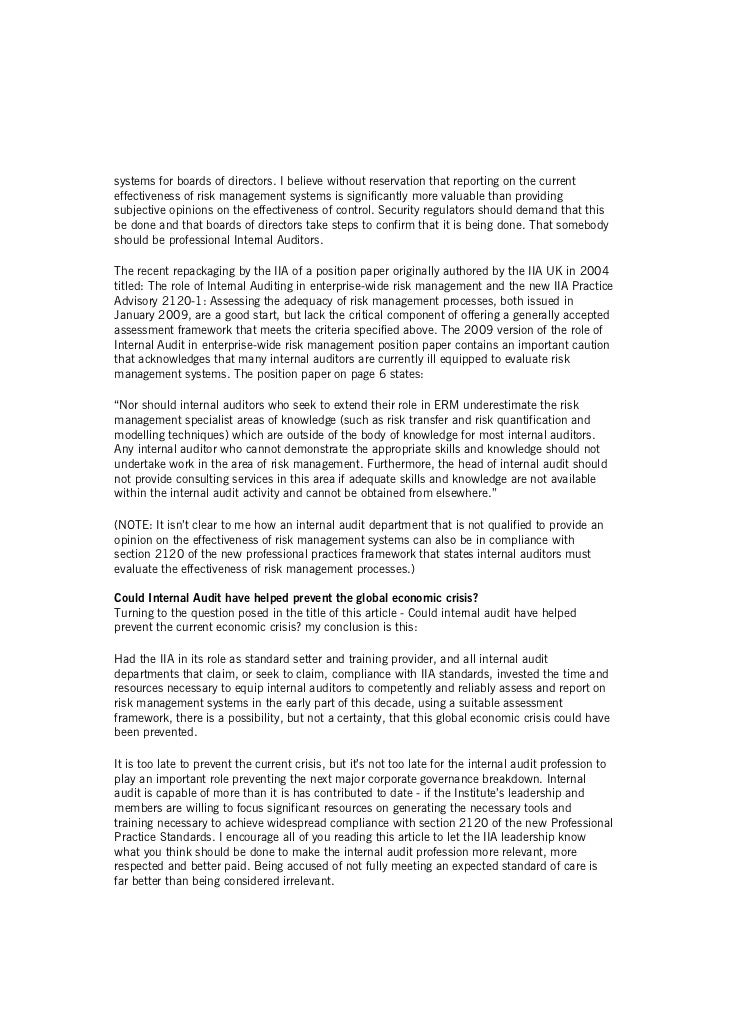 systems for boards of directors. I believe without reservation that reporting on the current effectiveness of risk management systems is significantly more valuable than providing subjective opinions on the effectiveness of control. Security regulators should demand that this be done and that boards of directors take steps to confirm that it is being done. That somebody should be professional Internal Auditors.

The recent repackaging by the IIA of a position paper originally authored by the IIA UK in 2004 titled: The role of Internal Auditing in enterprise-wide risk management and the new IIA Practice Advisory 2120-1: Assessing the adequacy of risk management processes, both issued in January 2009, are a good start, but lack the critical component of offering a generally accepted assessment framework that meets the criteria specified above. The 2009 version of the role of Internal Audit in enterprise-wide risk management position paper contains an important caution that acknowledges that many internal auditors are currently ill equipped to evaluate risk management systems. The position paper on page 6 states:

"Nor should internal auditors who seek to extend their role in ERM underestimate the risk management specialist areas of knowledge (such as risk transfer and risk quantification and modelling techniques) which are outside of the body of knowledge for most internal auditors. Any internal auditor who cannot demonstrate the appropriate skills and knowledge should not undertake work in the area of risk management. Furthermore, the head of internal audit should not provide consulting services in this area if adequate skills and knowledge are not available within the internal audit activity and cannot be obtained from elsewhere."

(NOTE: It isn't clear to me how an internal audit department that is not qualified to provide an opinion on the effectiveness of risk management systems can also be in compliance with section 2120 of the new professional practices framework that states internal auditors must evaluate the effectiveness of risk management processes.)

Could Internal Audit have helped prevent the global economic crisis?
Turning to the question posed in the title of this article - Could internal audit have helped prevent the current economic crisis? my conclusion is this:

Had the IIA in its role as standard setter and training provider, and all internal audit departments that claim, or seek to claim, compliance with IIA standards, invested the time and resources necessary to equip internal auditors to competently and reliably assess and report on risk management systems in the early part of this decade, using a suitable assessment framework, there is a possibility, but not a certainty, that this global economic crisis could have been prevented.

It is too late to prevent the current crisis, but it's not too late for the internal audit profession to play an important role preventing the next major corporate governance breakdown. Internal audit is capable of more than it is has contributed to date - if the Institute's leadership and members are willing to focus significant resources on generating the necessary tools and training necessary to achieve widespread compliance with section 2120 of the new Professional Practice Standards. I encourage all of you reading this article to let the IIA leadership know what you think should be done to make the internal audit profession more relevant, more respected and better paid. Being accused of not fully meeting an expected standard of care is far better than being considered irrelevant.